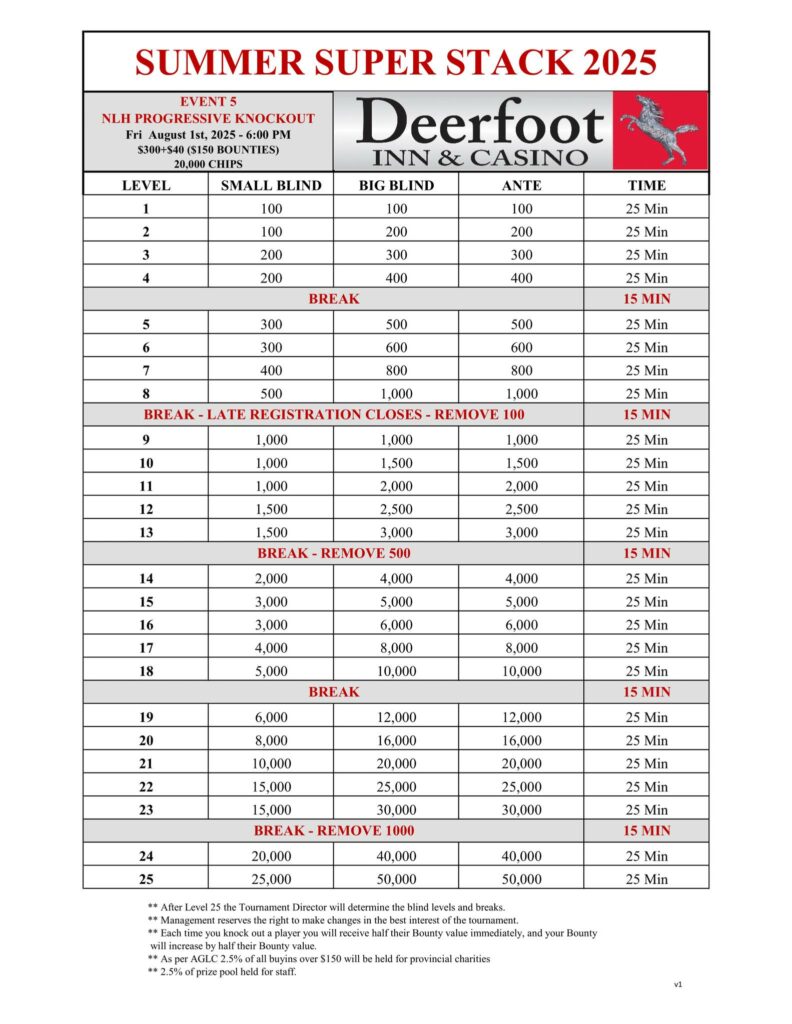 SUMMER SUPER STACK 2025

EVENT 5
NLH PROGRESSIVE KNOCKOUT
Fri August 1st, 2025 - 6:00 PM
$300+$40 ($150 BOUNTIES)
20,000 CHIPS

Deerfoot
INN & CASINO

| LEVEL | SMALL BLIND | BIG BLIND | ANTE | TIME |
|---|---|---|---|---|
| 1 | 100 | 100 | 100 | 25 Min |
| 2 | 100 | 200 | 200 | 25 Min |
| 3 | 200 | 300 | 300 | 25 Min |
| 4 | 200 | 400 | 400 | 25 Min |
| BREAK | | | | 15 MIN |
| 5 | 300 | 500 | 500 | 25 Min |
| 6 | 300 | 600 | 600 | 25 Min |
| 7 | 400 | 800 | 800 | 25 Min |
| 8 | 500 | 1,000 | 1,000 | 25 Min |
| BREAK - LATE REGISTRATION CLOSES - REMOVE 100 | | | | 15 MIN |
| 9 | 1,000 | 1,000 | 1,000 | 25 Min |
| 10 | 1,000 | 1,500 | 1,500 | 25 Min |
| 11 | 1,000 | 2,000 | 2,000 | 25 Min |
| 12 | 1,500 | 2,500 | 2,500 | 25 Min |
| 13 | 1,500 | 3,000 | 3,000 | 25 Min |
| BREAK - REMOVE 500 | | | | 15 MIN |
| 14 | 2,000 | 4,000 | 4,000 | 25 Min |
| 15 | 3,000 | 5,000 | 5,000 | 25 Min |
| 16 | 3,000 | 6,000 | 6,000 | 25 Min |
| 17 | 4,000 | 8,000 | 8,000 | 25 Min |
| 18 | 5,000 | 10,000 | 10,000 | 25 Min |
| BREAK | | | | 15 MIN |
| 19 | 6,000 | 12,000 | 12,000 | 25 Min |
| 20 | 8,000 | 16,000 | 16,000 | 25 Min |
| 21 | 10,000 | 20,000 | 20,000 | 25 Min |
| 22 | 15,000 | 25,000 | 25,000 | 25 Min |
| 23 | 15,000 | 30,000 | 30,000 | 25 Min |
| BREAK - REMOVE 1000 | | | | 15 MIN |
| 24 | 20,000 | 40,000 | 40,000 | 25 Min |
| 25 | 25,000 | 50,000 | 50,000 | 25 Min |

** After Level 25 the Tournament Director will determine the blind levels and breaks.
** Management reserves the right to make changes in the best interest of the tournament.
** Each time you knock out a player you will receive half their Bounty value immediately, and your Bounty will increase by half their Bounty value.
** As per AGLC 2.5% of all buyins over $150 will be held for provincial charities
** 2.5% of prize pool held for staff.

v1